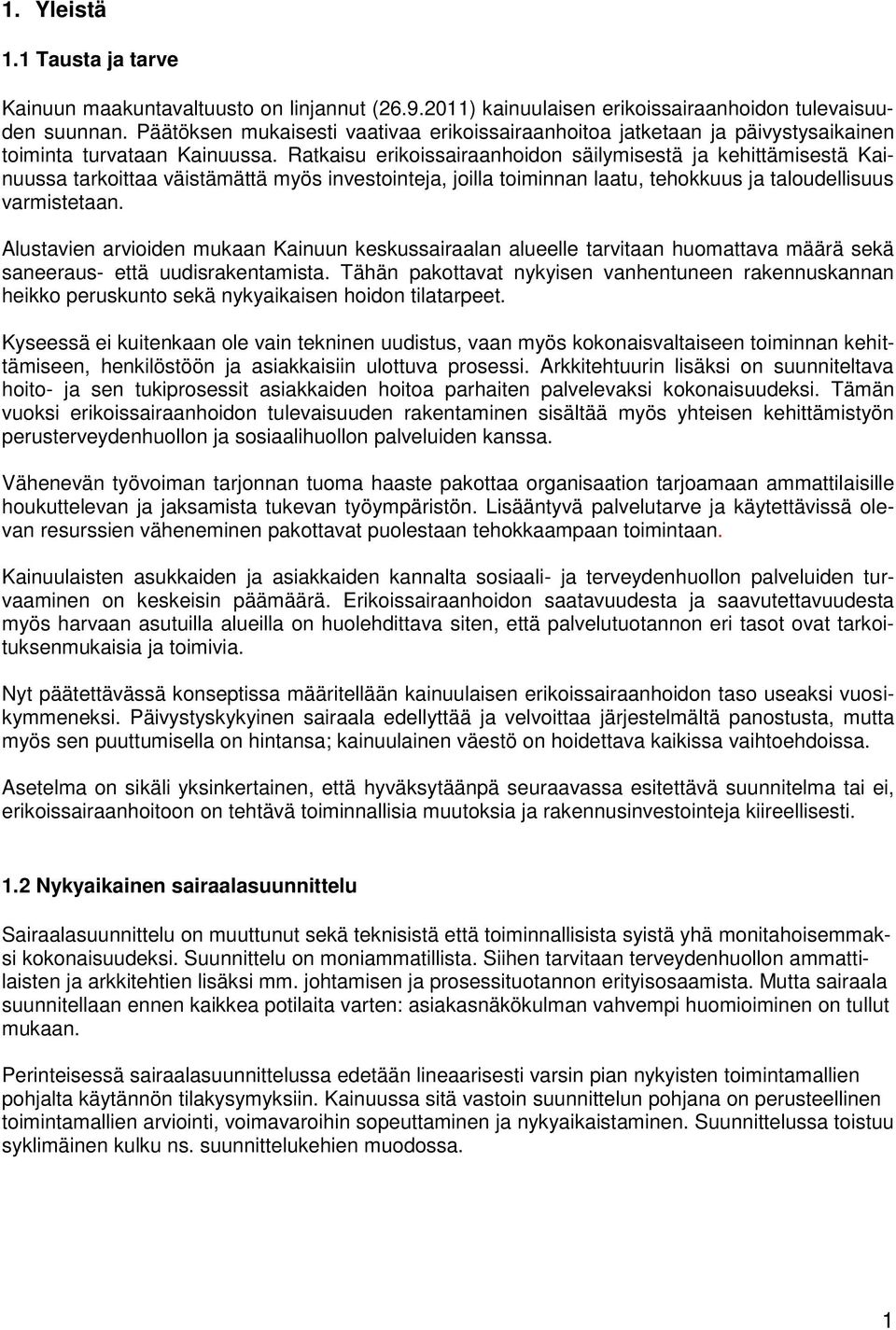 1. Yleistä

1.1 Tausta ja tarve

Kainuun maakuntavaltuusto on linjannut (26.9.2011) kainuulaisen erikoissairaanhoidon tulevaisuuden suunnan. Päätöksen mukaisesti vaativaa erikoissairaanhoitoa jatketaan ja päivystysaikainen toiminta turvataan Kainuussa. Ratkaisu erikoissairaanhoidon säilymisestä ja kehittämisestä Kainuussa tarkoittaa väistämättä myös investointeja, joilla toiminnan laatu, tehokkuus ja taloudellisuus varmistetaan.

Alustavien arvioiden mukaan Kainuun keskussairaalan alueelle tarvitaan huomattava määrä sekä saneeraus- että uudisrakentamista. Tähän pakottavat nykyisen vanhentuneen rakennuskannan heikko peruskunto sekä nykyaikaisen hoidon tilatarpeet.

Kyseessä ei kuitenkaan ole vain tekninen uudistus, vaan myös kokonaisvaltaiseen toiminnan kehittämiseen, henkilöstöön ja asiakkaisiin ulottuva prosessi. Arkkitehtuurin lisäksi on suunniteltava hoito- ja sen tukiprosessit asiakkaiden hoitoa parhaiten palvelevaksi kokonaisuudeksi. Tämän vuoksi erikoissairaanhoidon tulevaisuuden rakentaminen sisältää myös yhteisen kehittämistyön perusterveydenhuollon ja sosiaalihuollon palveluiden kanssa.

Vähenevän työvoiman tarjonnan tuoma haaste pakottaa organisaation tarjoamaan ammattilaisille houkuttelevan ja jaksamista tukevan työympäristön. Lisääntyvä palvelutarve ja käytettävissä olevan resurssien väheneminen pakottavat puolestaan tehokkaampaan toimintaan.

Kainuulaisten asukkaiden ja asiakkaiden kannalta sosiaali- ja terveydenhuollon palveluiden turvaaminen on keskeisin päämäärä. Erikoissairaanhoidon saatavuudesta ja saavutettavuudesta myös harvaan asutuilla alueilla on huolehdittava siten, että palvelutuotannon eri tasot ovat tarkoituksenmukaisia ja toimivia.

Nyt päätettävässä konseptissa määritellään kainuulaisen erikoissairaanhoidon taso useaksi vuosikymmeneksi. Päivystyskykyinen sairaala edellyttää ja velvoittaa järjestelmältä panostusta, mutta myös sen puuttumisella on hintansa; kainuulainen väestö on hoidettava kaikissa vaihtoehdoissa.

Asetelma on sikäli yksinkertainen, että hyväksytäänpä seuraavassa esitettävä suunnitelma tai ei, erikoissairaanhoitoon on tehtävä toiminnallisia muutoksia ja rakennusinvestointeja kiireellisesti.

1.2 Nykyaikainen sairaalasuunnittelu

Sairaalasuunnittelu on muuttunut sekä teknisistä että toiminnallisista syistä yhä monitahoisemmaksi kokonaisuudeksi. Suunnittelu on moniammatillista. Siihen tarvitaan terveydenhuollon ammattilaisten ja arkkitehtien lisäksi mm. johtamisen ja prosessituotannon erityisosaamista. Mutta sairaala suunnitellaan ennen kaikkea potilaita varten: asiakasnäkökulman vahvempi huomioiminen on tullut mukaan.

Perinteisessä sairaalasuunnittelussa edetään lineaarisesti varsin pian nykyisten toimintamallien pohjalta käytännön tilakysymyksiin. Kainuussa sitä vastoin suunnittelun pohjana on perusteellinen toimintamallien arviointi, voimavaroihin sopeuttaminen ja nykyaikaistaminen. Suunnittelussa toistuu syklimäinen kulku ns. suunnittelukehien muodossa.

1